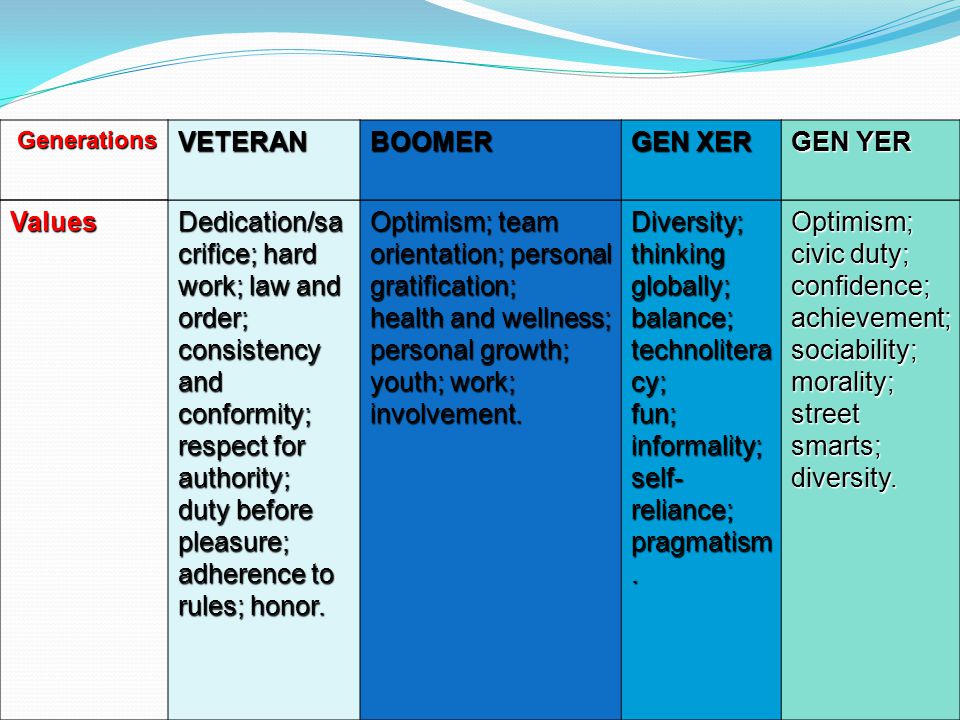 | Generations | VETERAN | BOOMER | GEN XER | GEN YER |
|---|---|---|---|---|
| Values | Dedication/sacrifice; hard work; law and order; consistency and conformity; respect for authority; duty before pleasure; adherence to rules; honor. | Optimism; team orientation; personal gratification; health and wellness; personal growth; youth; work; involvement. | Diversity; thinking globally; balance; technoliteracy; fun; informality; self-reliance; pragmatism. | Optimism; civic duty; confidence; achievement; sociability; morality; street smarts; diversity. |